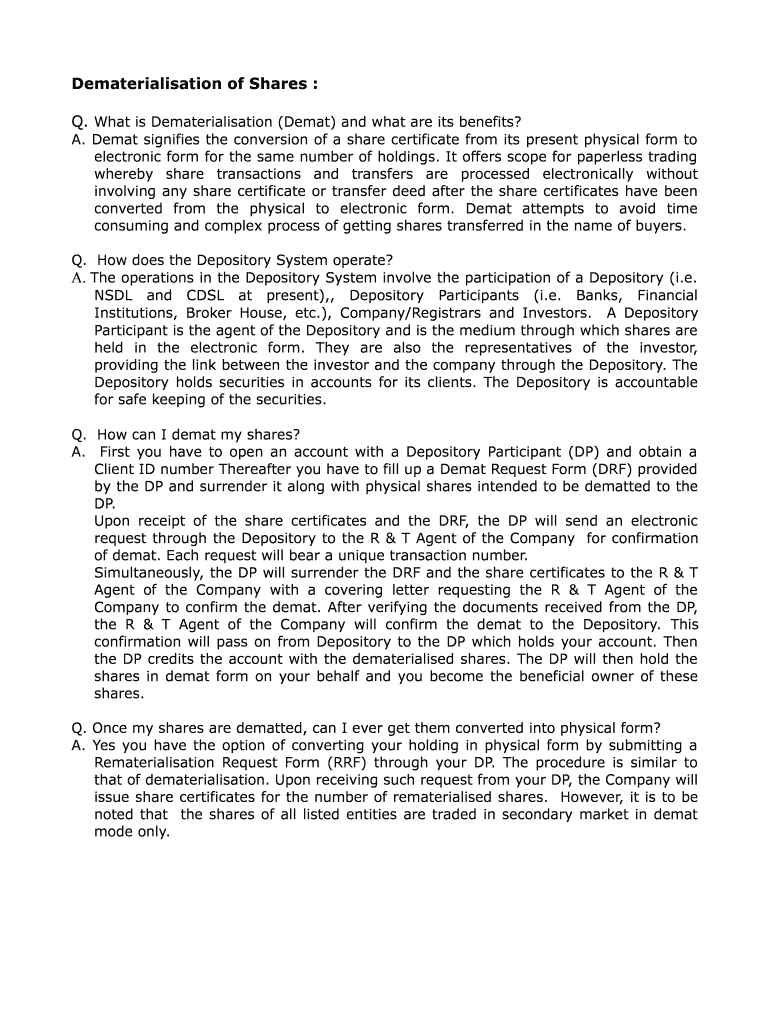 Dematerialisation of Shares :

Q. What is Dematerialisation (Demat) and what are its benefits?
A. Demat signifies the conversion of a share certificate from its present physical form to electronic form for the same number of holdings. It offers scope for paperless trading whereby share transactions and transfers are processed electronically without involving any share certificate or transfer deed after the share certificates have been converted from the physical to electronic form. Demat attempts to avoid time consuming and complex process of getting shares transferred in the name of buyers.

Q. How does the Depository System operate?
A. The operations in the Depository System involve the participation of a Depository (i.e. NSDL and CDSL at present),, Depository Participants (i.e. Banks, Financial Institutions, Broker House, etc.), Company/Registrars and Investors. A Depository Participant is the agent of the Depository and is the medium through which shares are held in the electronic form. They are also the representatives of the investor, providing the link between the investor and the company through the Depository. The Depository holds securities in accounts for its clients. The Depository is accountable for safe keeping of the securities.

Q. How can I demat my shares?
A. First you have to open an account with a Depository Participant (DP) and obtain a Client ID number Thereafter you have to fill up a Demat Request Form (DRF) provided by the DP and surrender it along with physical shares intended to be dematted to the DP.
Upon receipt of the share certificates and the DRF, the DP will send an electronic request through the Depository to the R & T Agent of the Company for confirmation of demat. Each request will bear a unique transaction number.
Simultaneously, the DP will surrender the DRF and the share certificates to the R & T Agent of the Company with a covering letter requesting the R & T Agent of the Company to confirm the demat. After verifying the documents received from the DP, the R & T Agent of the Company will confirm the demat to the Depository. This confirmation will pass on from Depository to the DP which holds your account. Then the DP credits the account with the dematerialised shares. The DP will then hold the shares in demat form on your behalf and you become the beneficial owner of these shares.

Q. Once my shares are dematted, can I ever get them converted into physical form?
A. Yes you have the option of converting your holding in physical form by submitting a Rematerialisation Request Form (RRF) through your DP. The procedure is similar to that of dematerialisation. Upon receiving such request from your DP, the Company will issue share certificates for the number of rematerialised shares. However, it is to be noted that the shares of all listed entities are traded in secondary market in demat mode only.